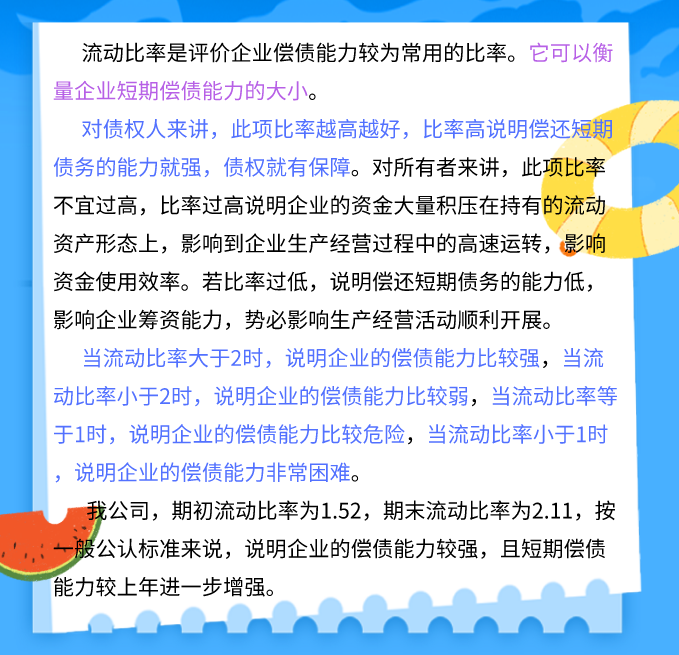 流动比率是评价企业偿债能力较为常用的比率。它可以衡量企业短期偿债能力的大小。

对债权人来讲，此项比率越高越好，比率高说明偿还短期债务的能力就强，债权就有保障。对所有者来讲，此项比率不宜过高，比率过高说明企业的资金大量积压在持有的流动资产形态上，影响到企业生产经营过程中的高速运转，影响资金使用效率。若比率过低，说明偿还短期债务的能力低，影响企业筹资能力，势必影响生产经营活动顺利开展。

当流动比率大于2时，说明企业的偿债能力比较强，当流动比率小于2时，说明企业的偿债能力比较弱，当流动比率等于1时，说明企业的偿债能力比较危险，当流动比率小于1时，说明企业的偿债能力非常困难。

我公司，期初流动比率为1.52，期末流动比率为2.11，按一般公认标准来说，说明企业的偿债能力较强，且短期偿债能力较上年进一步增强。